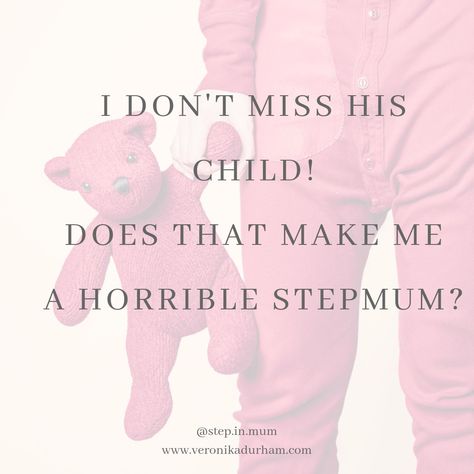 I DON'T MISS HIS CHILD!

DOES THAT MAKE ME A HORRIBLE STEPMUM?

@step.in.mum
www.veronikadurham.com